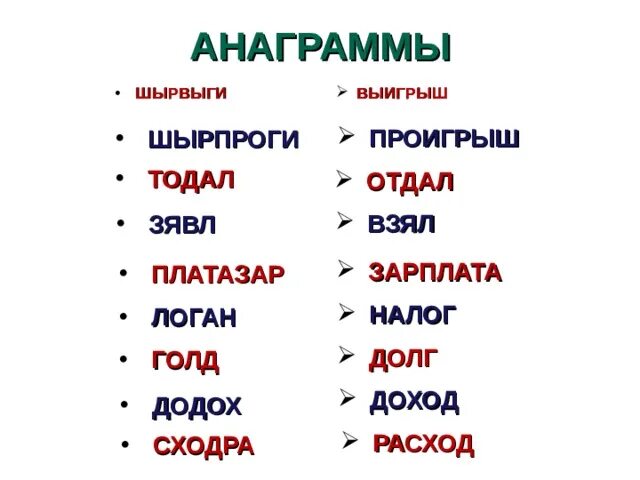 АНАГРАММЫ

• ШЫРВЫГИ
• ШЫРПРОГИ
• ТОДАЛ
• ЗЯВЛ
• ПЛАТАЗАР
• ЛОГАН
• ГОЛД
• ДОДОХ
• СХОДРА

➢ ВЫИГРЫШ
➢ ПРОИГРЫШ
➢ ОТДАЛ
➢ ВЗЯЛ
➢ ЗАРПЛАТА
➢ НАЛОГ
➢ ДОЛГ
➢ ДОХОД
➢ РАСХОД